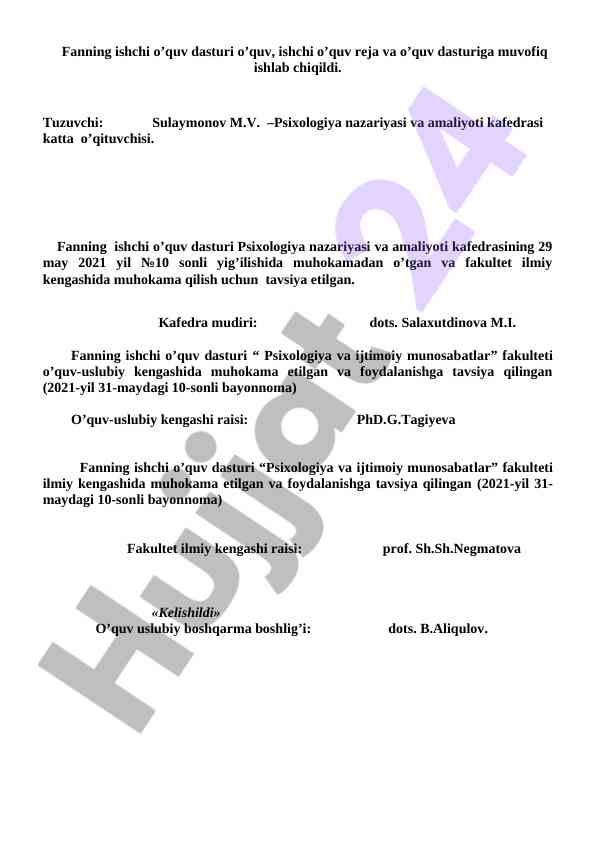 Fanning ishchi o’quv dasturi o’quv, ishchi o’quv reja va o’quv dasturiga muvofiq ishlab chiqildi.

Tuzuvchi: Sulaymonov M.V. –Psixologiya nazariyasi va amaliyoti kafedrasi katta o’qituvchisi.

Fanning ishchi o’quv dasturi Psixologiya nazariyasi va amaliyoti kafedrasining 29 may 2021 yil №10 sonli yig’ilishida muhokamadan o’tgan va fakultet ilmiy kengashida muhokama qilish uchun tavsiya etilgan.

Kafedra mudiri: dots. Salaxutdinova M.I.

Fanning ishchi o’quv dasturi “ Psixologiya va ijtimoiy munosabatlar” fakulteti o’quv-uslubiy kengashida muhokama etilgan va foydalanishga tavsiya qilingan (2021-yil 31-maydagi 10-sonli bayonnoma)

O’quv-uslubiy kengashi raisi: PhD.G.Tagiyeva

Fanning ishchi o’quv dasturi “Psixologiya va ijtimoiy munosabatlar” fakulteti ilmiy kengashida muhokama etilgan va foydalanishga tavsiya qilingan (2021-yil 31-maydagi 10-sonli bayonnoma)

Fakultet ilmiy kengashi raisi: prof. Sh.Sh.Negmatova

«Kelishildi»
O’quv uslubiy boshqarma boshlig’i: dots. B.Aliqulov.

Hujjat 24